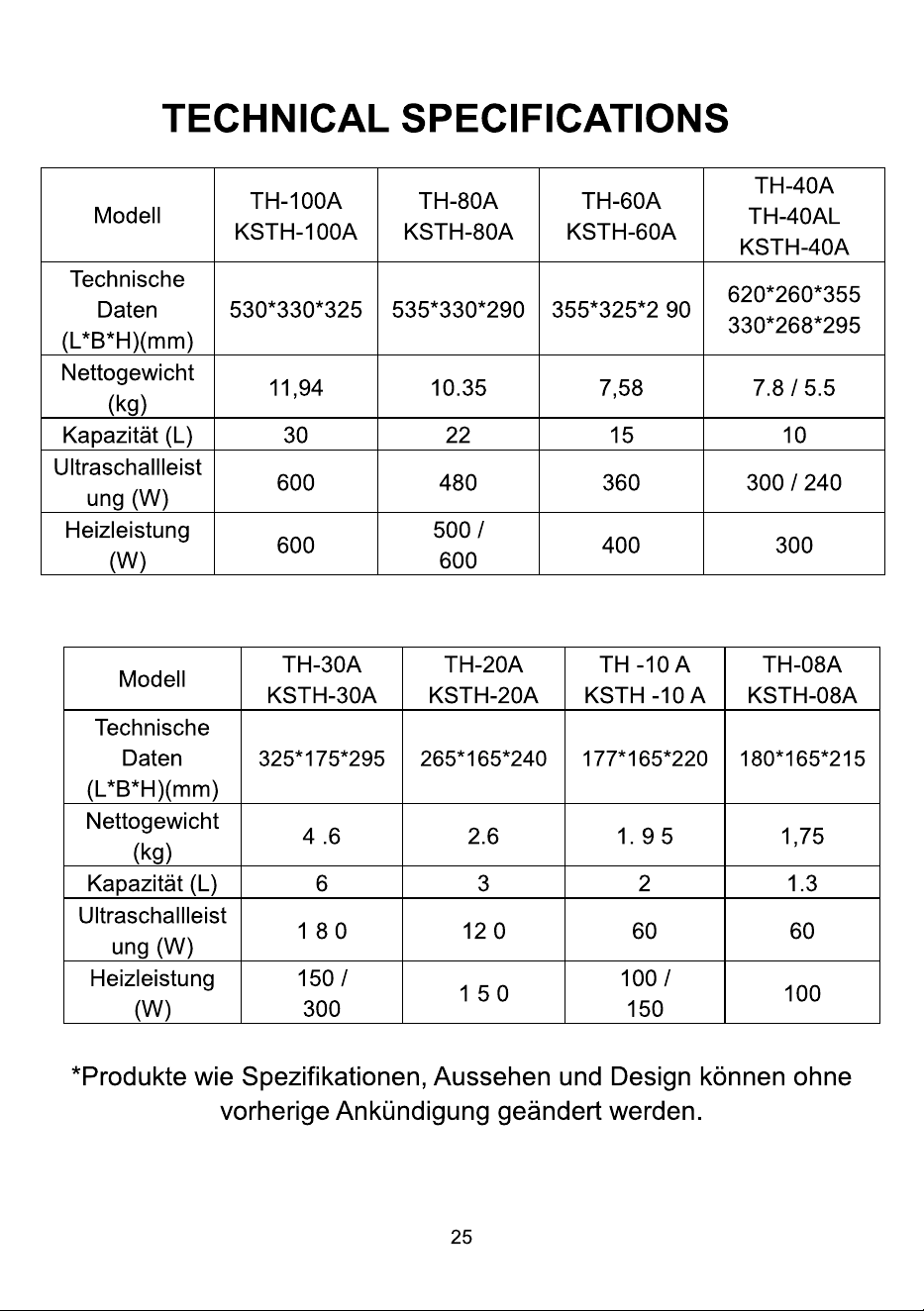 TECHNICAL SPECIFICATIONS

| Modell | TH-100A KSTH-100A | TH-80A KSTH-80A | TH-60A KSTH-60A | TH-40A TH-40AL KSTH-40A |
|---|---|---|---|---|
| Technische Daten (L*B*H)(mm) | 530*330*325 | 535*330*290 | 355*325*2 90 | 620*260*355 330*268*295 |
| Nettogewicht (kg) | 11,94 | 10.35 | 7,58 | 7.8 / 5.5 |
| Kapazität (L) | 30 | 22 | 15 | 10 |
| Ultraschallleistung (W) | 600 | 480 | 360 | 300 / 240 |
| Heizleistung (W) | 600 | 500 / 600 | 400 | 300 |

| Modell | TH-30A KSTH-30A | TH-20A KSTH-20A | TH -10 A KSTH -10 A | TH-08A KSTH-08A |
|---|---|---|---|---|
| Technische Daten (L*B*H)(mm) | 325*175*295 | 265*165*240 | 177*165*220 | 180*165*215 |
| Nettogewicht (kg) | 4 .6 | 2.6 | 1. 9 5 | 1,75 |
| Kapazität (L) | 6 | 3 | 2 | 1.3 |
| Ultraschallleistung (W) | 1 8 0 | 12 0 | 60 | 60 |
| Heizleistung (W) | 150 / 300 | 1 5 0 | 100 / 150 | 100 |

*Produkte wie Spezifikationen, Aussehen und Design können ohne vorherige Ankündigung geändert werden.

25